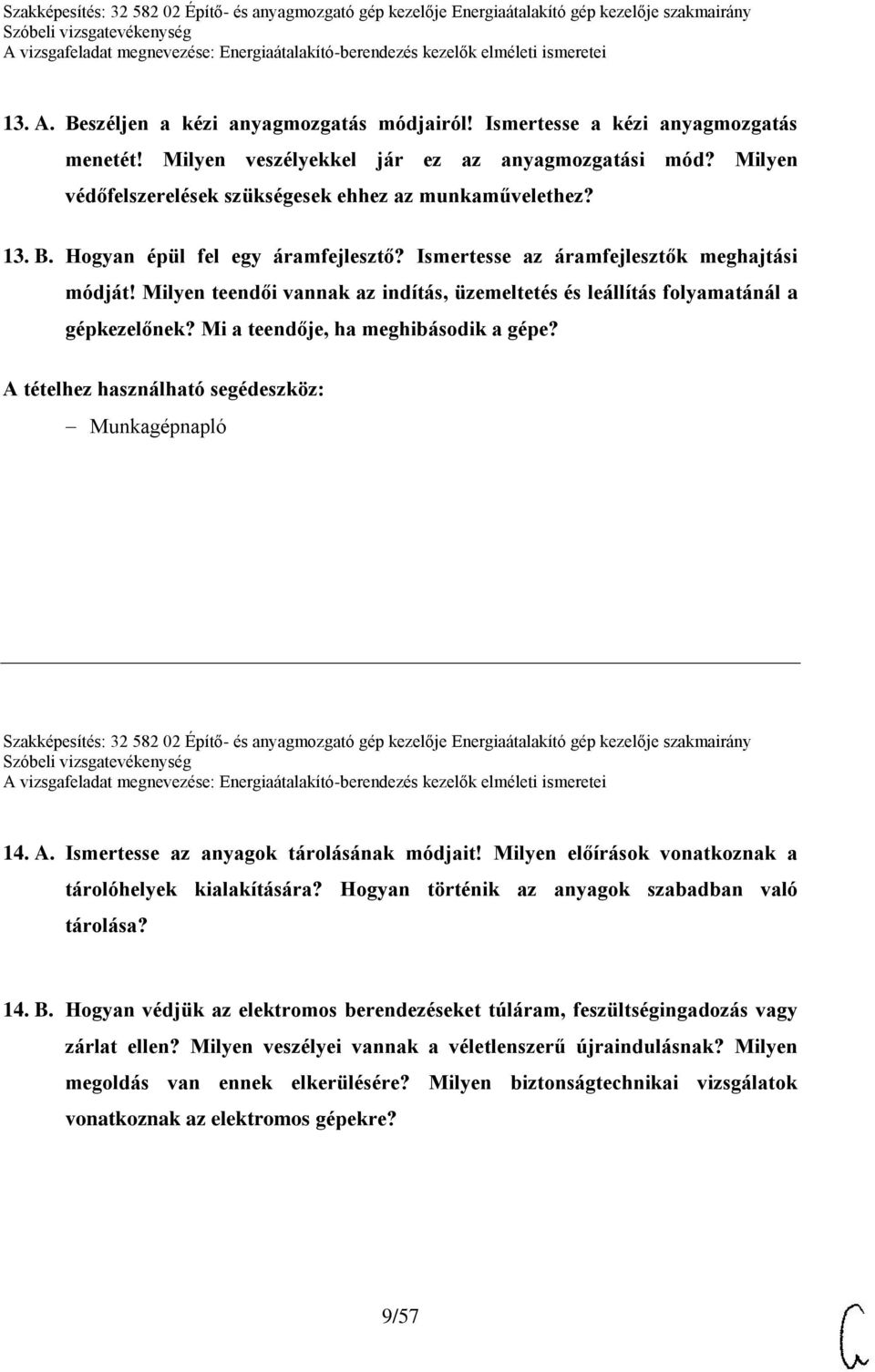 Szakképesítés: 32 582 02 Építő- és anyagmozgató gép kezelője Energiaátalakító gép kezelője szakmairány
Szóbeli vizsgatevékenység
A vizsgafeladat megnevezése: Energiaátalakító-berendezés kezelők elméleti ismeretei

13. A. Beszéljen a kézi anyagmozgatás módjairól! Ismertesse a kézi anyagmozgatás menetét! Milyen veszélyekkel jár ez az anyagmozgatási mód? Milyen védőfelszerelések szükségesek ehhez az munkaművelethez?

13. B. Hogyan épül fel egy áramfejlesztő? Ismertesse az áramfejlesztők meghajtási módját! Milyen teendői vannak az indítás, üzemeltetés és leállítás folyamatánál a gépkezelőnek? Mi a teendője, ha meghibásodik a gépe?

A tételhez használható segédeszköz:
– Munkagépnapló

Szakképesítés: 32 582 02 Építő- és anyagmozgató gép kezelője Energiaátalakító gép kezelője szakmairány
Szóbeli vizsgatevékenység
A vizsgafeladat megnevezése: Energiaátalakító-berendezés kezelők elméleti ismeretei

14. A. Ismertesse az anyagok tárolásának módjait! Milyen előírások vonatkoznak a tárolóhelyek kialakítására? Hogyan történik az anyagok szabadban való tárolása?

14. B. Hogyan védjük az elektromos berendezéseket túláram, feszültségingadozás vagy zárlat ellen? Milyen veszélyei vannak a véletlenszerű újraindulásnak? Milyen megoldás van ennek elkerülésére? Milyen biztonságtechnikai vizsgálatok vonatkoznak az elektromos gépekre?

9/57